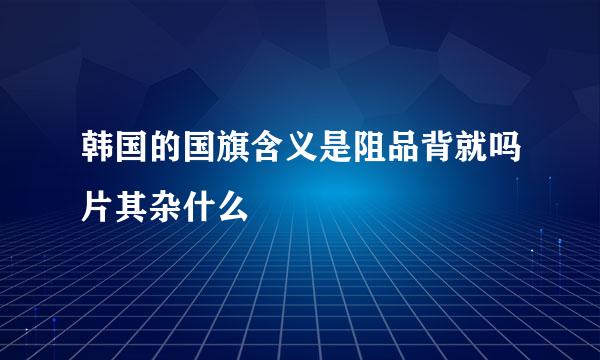 韩国的国旗含义是阻品背就吗片其杂什么